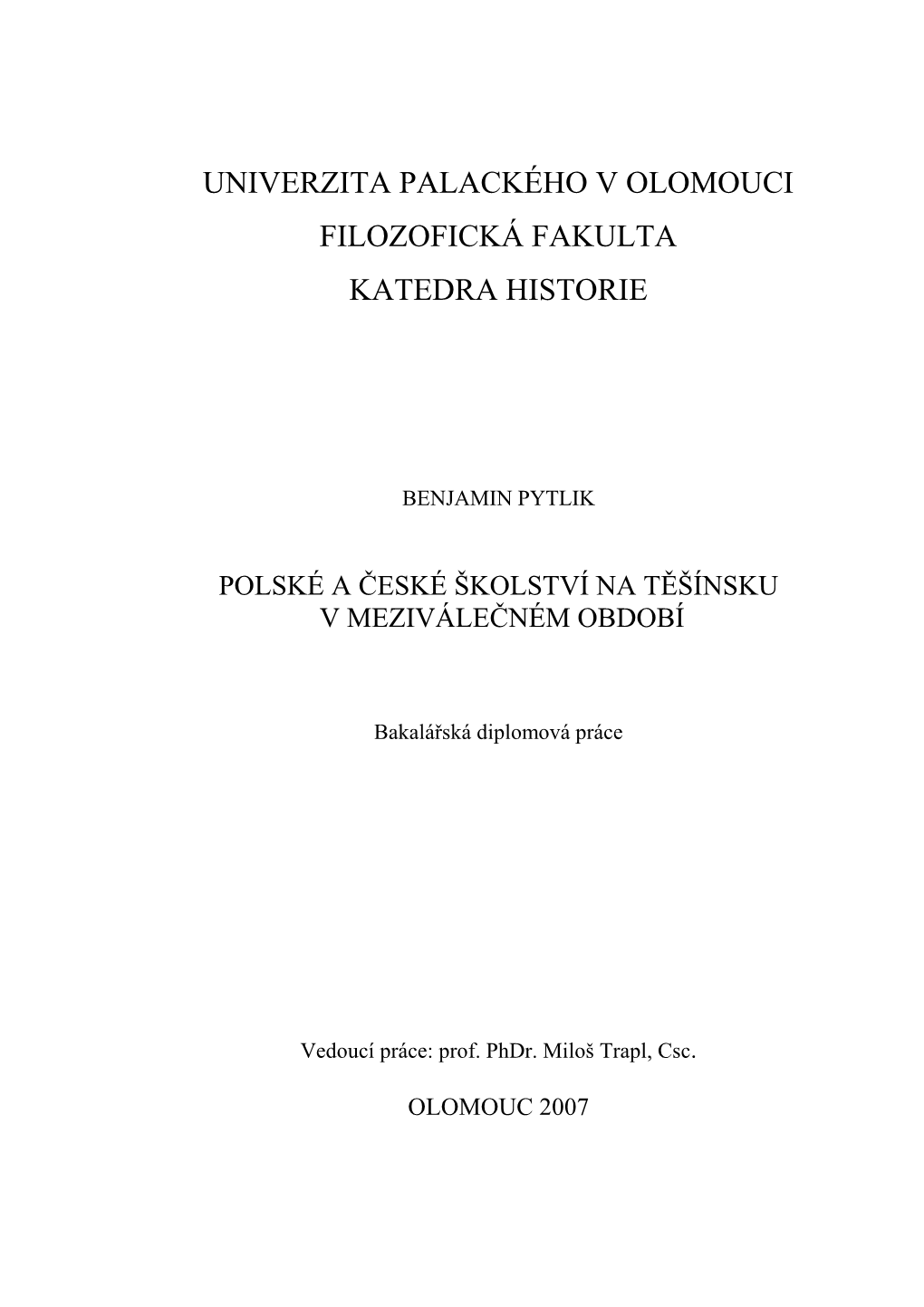 UNIVERZITA PALACKÉHO V OLOMOUCI

FILOZOFICKÁ FAKULTA

KATEDRA HISTORIE

BENJAMIN PYTLIK

POLSKÉ A ČESKÉ ŠKOLSTVÍ NA TĚŠÍNSKU
V MEZIVÁLEČNÉM OBDOBÍ

Bakalářská diplomová práce

Vedoucí práce: prof. PhDr. Miloš Trapl, Csc.

OLOMOUC 2007